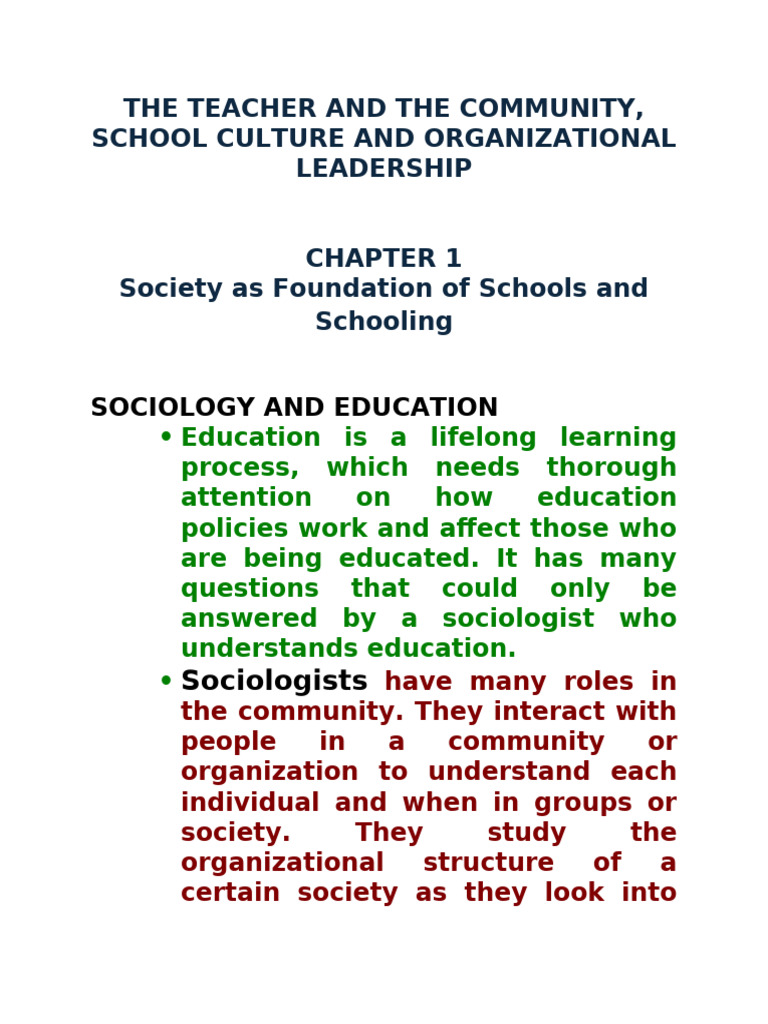 THE TEACHER AND THE COMMUNITY, SCHOOL CULTURE AND ORGANIZATIONAL LEADERSHIP

CHAPTER 1
Society as Foundation of Schools and Schooling

SOCIOLOGY AND EDUCATION

• Education is a lifelong learning process, which needs thorough attention on how education policies work and affect those who are being educated. It has many questions that could only be answered by a sociologist who understands education.

• Sociologists have many roles in the community. They interact with people in a community or organization to understand each individual and when in groups or society. They study the organizational structure of a certain society as they look into